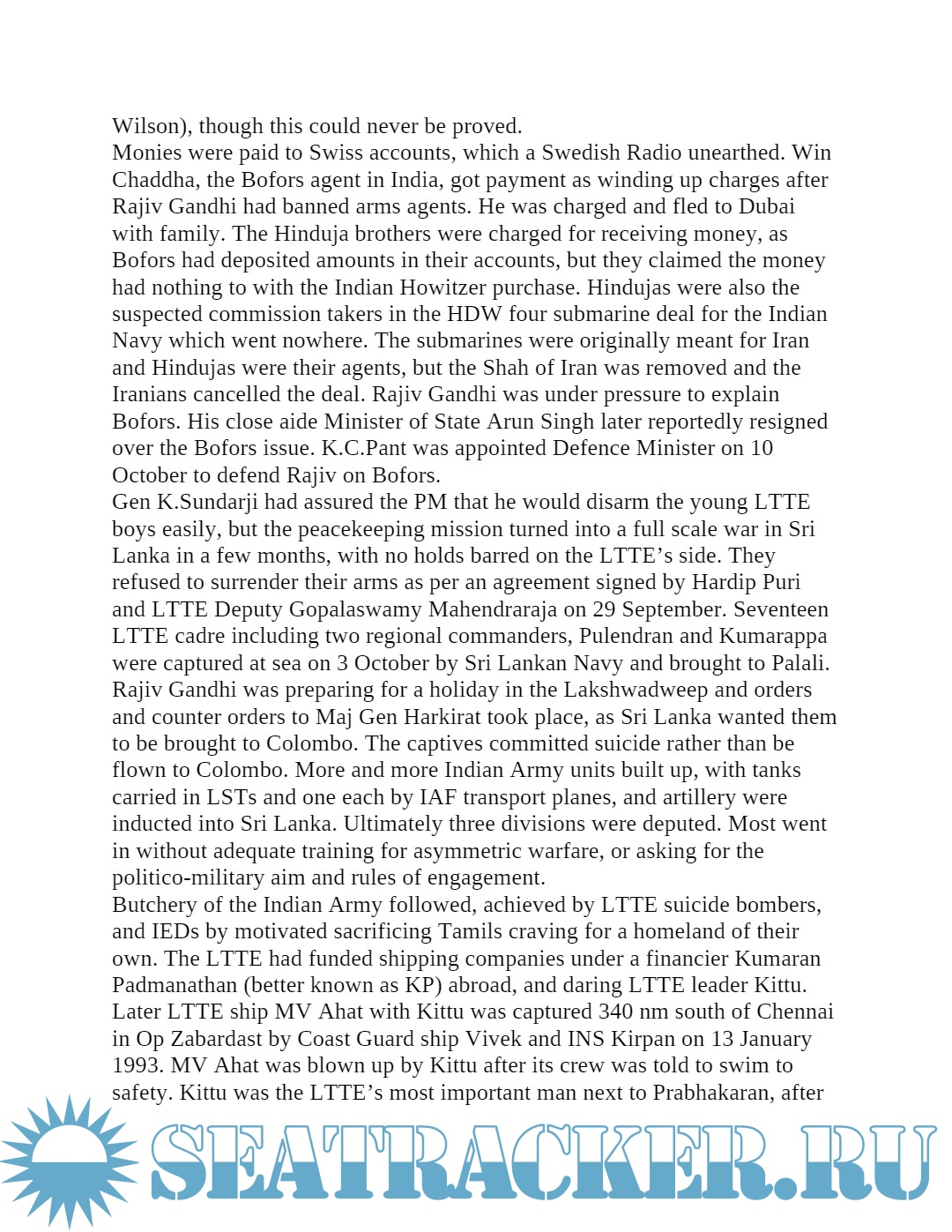 Wilson), though this could never be proved.
Monies were paid to Swiss accounts, which a Swedish Radio unearthed. Win Chaddha, the Bofors agent in India, got payment as winding up charges after Rajiv Gandhi had banned arms agents. He was charged and fled to Dubai with family. The Hinduja brothers were charged for receiving money, as Bofors had deposited amounts in their accounts, but they claimed the money had nothing to with the Indian Howitzer purchase. Hindujas were also the suspected commission takers in the HDW four submarine deal for the Indian Navy which went nowhere. The submarines were originally meant for Iran and Hindujas were their agents, but the Shah of Iran was removed and the Iranians cancelled the deal. Rajiv Gandhi was under pressure to explain Bofors. His close aide Minister of State Arun Singh later reportedly resigned over the Bofors issue. K.C.Pant was appointed Defence Minister on 10 October to defend Rajiv on Bofors.
Gen K.Sundarji had assured the PM that he would disarm the young LTTE boys easily, but the peacekeeping mission turned into a full scale war in Sri Lanka in a few months, with no holds barred on the LTTE’s side. They refused to surrender their arms as per an agreement signed by Hardip Puri and LTTE Deputy Gopalaswamy Mahendraraja on 29 September. Seventeen LTTE cadre including two regional commanders, Pulendran and Kumarappa were captured at sea on 3 October by Sri Lankan Navy and brought to Palali. Rajiv Gandhi was preparing for a holiday in the Lakshwadweep and orders and counter orders to Maj Gen Harkirat took place, as Sri Lanka wanted them to be brought to Colombo. The captives committed suicide rather than be flown to Colombo. More and more Indian Army units built up, with tanks carried in LSTs and one each by IAF transport planes, and artillery were inducted into Sri Lanka. Ultimately three divisions were deputed. Most went in without adequate training for asymmetric warfare, or asking for the politico-military aim and rules of engagement.
Butchery of the Indian Army followed, achieved by LTTE suicide bombers, and IEDs by motivated sacrificing Tamils craving for a homeland of their own. The LTTE had funded shipping companies under a financier Kumaran Padmanathan (better known as KP) abroad, and daring LTTE leader Kittu. Later LTTE ship MV Ahat with Kittu was captured 340 nm south of Chennai in Op Zabardast by Coast Guard ship Vivek and INS Kirpan on 13 January 1993. MV Ahat was blown up by Kittu after its crew was told to swim to safety. Kittu was the LTTE’s most important man next to Prabhakaran, after

SEATRACKER.RU